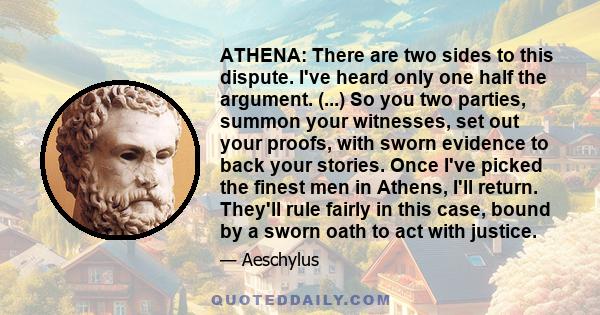 ATHENA: There are two sides to this dispute. I've heard only one half the argument. (...) So you two parties, summon your witnesses, set out your proofs, with sworn evidence to back your stories. Once I've picked the finest men in Athens, I'll return. They'll rule fairly in this case, bound by a sworn oath to act with justice.

— Aeschylus

QUOTEDDAILY.COM